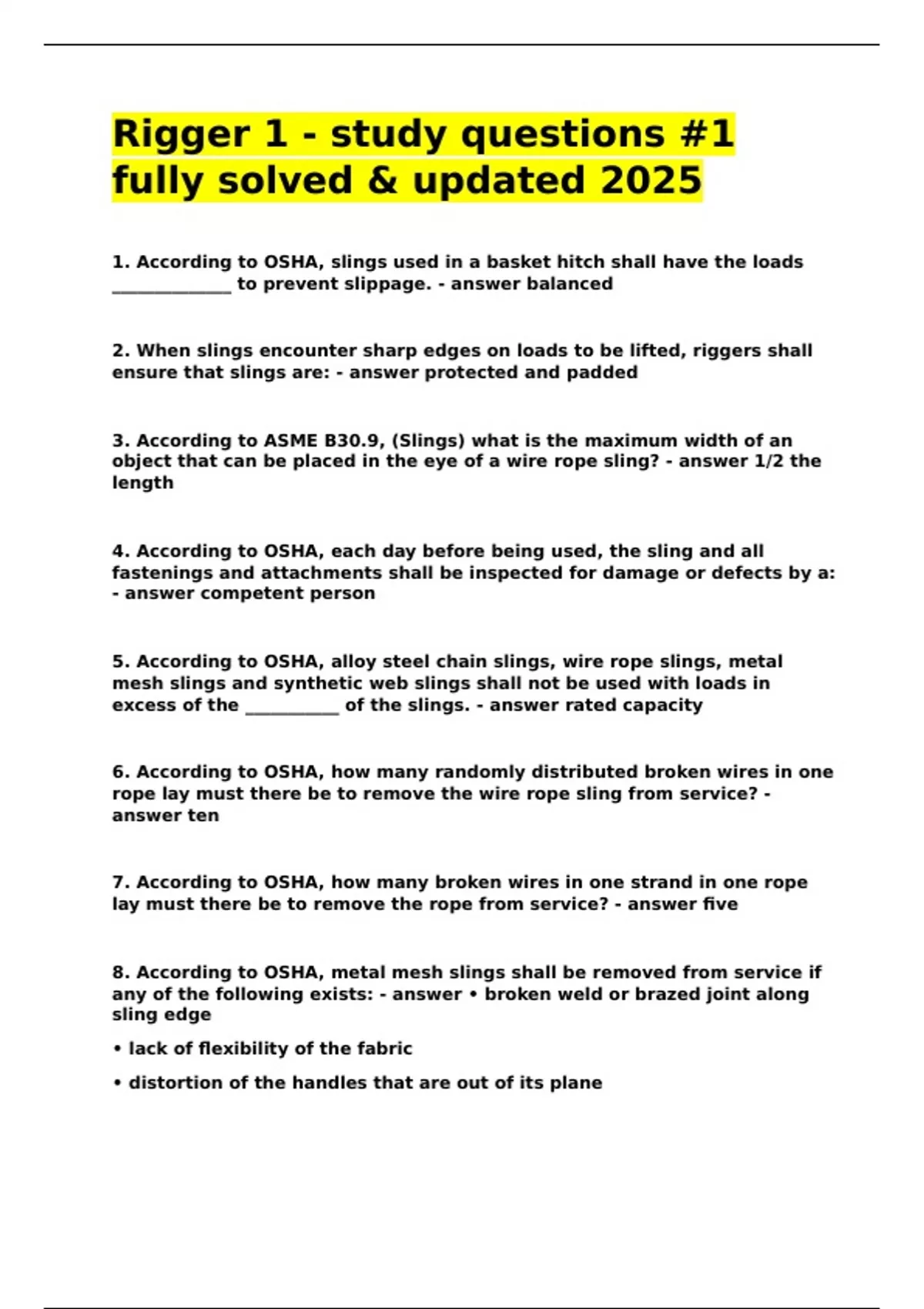 Rigger 1 - study questions #1 fully solved & updated 2025

1. According to OSHA, slings used in a basket hitch shall have the loads ____ to prevent slippage. - answer balanced

2. When slings encounter sharp edges on loads to be lifted, riggers shall ensure that slings are: - answer protected and padded

3. According to ASME B30.9, (Slings) what is the maximum width of an object that can be placed in the eye of a wire rope sling? - answer 1/2 the length

4. According to OSHA, each day before being used, the sling and all fastenings and attachments shall be inspected for damage or defects by a: - answer competent person

5. According to OSHA, alloy steel chain slings, wire rope slings, metal mesh slings and synthetic web slings shall not be used with loads in excess of the ____ of the slings. - answer rated capacity

6. According to OSHA, how many randomly distributed broken wires in one rope lay must there be to remove the wire rope sling from service? - answer ten

7. According to OSHA, how many broken wires in one strand in one rope lay must there be to remove the rope from service? - answer five

8. According to OSHA, metal mesh slings shall be removed from service if any of the following exists: - answer • broken weld or brazed joint along sling edge

• lack of flexibility of the fabric

• distortion of the handles that are out of its plane